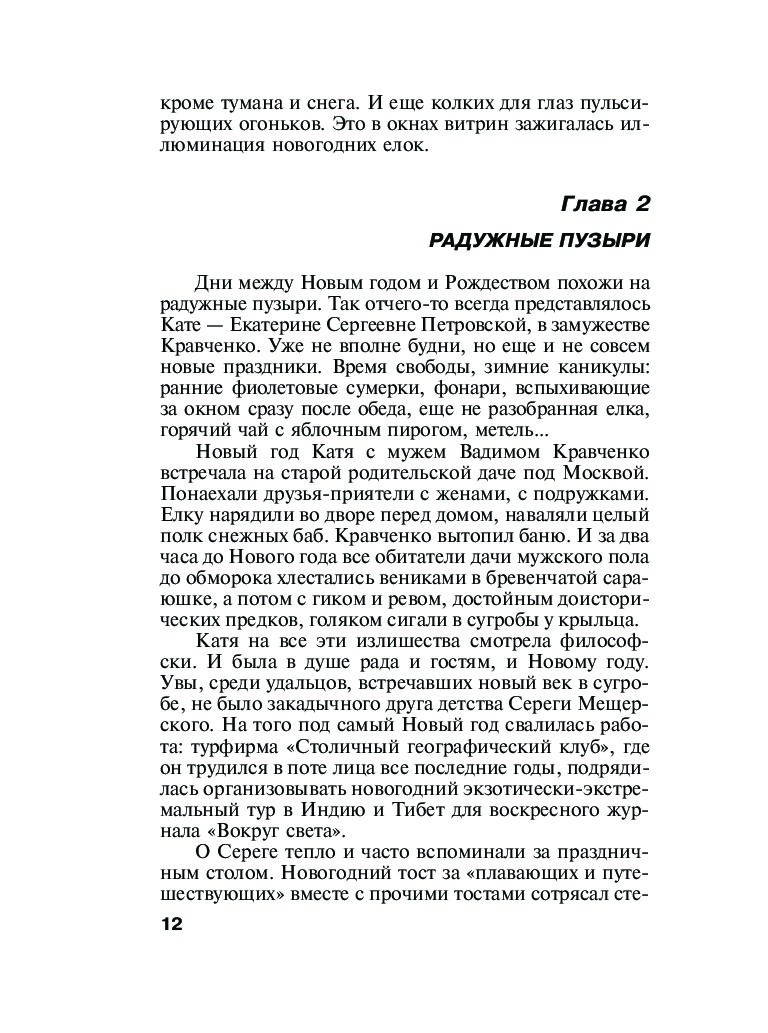 кроме тумана и снега. И еще колких для глаз пульсирующих огоньков. Это в окнах витрин зажигалась иллюминация новогодних елок.

Глава 2

РАДУЖНЫЕ ПУЗЫРИ

Дни между Новым годом и Рождеством похожи на радужные пузыри. Так отчего-то всегда представлялось Кате — Екатерине Сергеевне Петровской, в замужестве Кравченко. Уже не вполне будни, но еще и не совсем новые праздники. Время свободы, зимние каникулы: ранние фиолетовые сумерки, фонари, вспыхивающие за окном сразу после обеда, еще не разобранная елка, горячий чай с яблочным пирогом, метель...

Новый год Катя с мужем Вадимом Кравченко встречала на старой родительской даче под Москвой. Понаехали друзья-приятели с женами, с подружками. Елку нарядили во дворе перед домом, наваляли целый полк снежных баб. Кравченко вытопил баню. И за два часа до Нового года все обитатели дачи мужского пола до обморока хлестались вениками в бревенчатой сараюшке, а потом с гиком и ревом, достойным доисторических предков, голяком сигали в сугробы у крыльца.

Катя на все эти излишества смотрела философски. И была в душе рада и гостям, и Новому году. Увы, среди удальцов, встречавших новый век в сугробе, не было закадычного друга детства Сереги Мещерского. На того под самый Новый год свалилась работа: турфирма «Столичный географический клуб», где он трудился в поте лица все последние годы, подрядилась организовывать новогодний экзотически-экстремальный тур в Индию и Тибет для воскресного журнала «Вокруг света».

О Сереге тепло и часто вспоминали за праздничным столом. Новогодний тост за «плавающих и путешествующих» вместе с прочими тостами сотрясал сте-

12